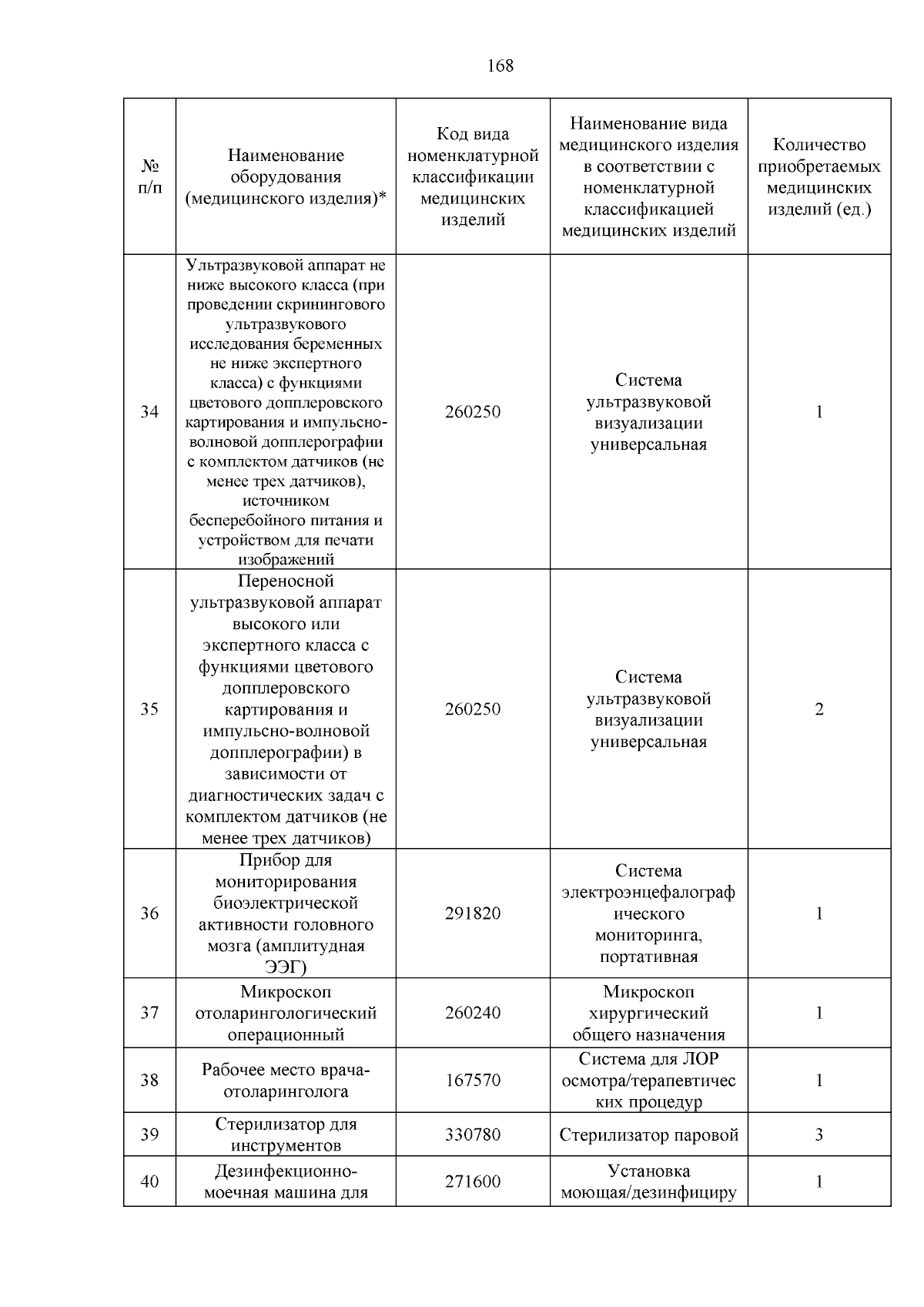 168

| № п/п | Наименование оборудования (медицинского изделия)* | Код вида номенклатурной классификации медицинских изделий | Наименование вида медицинского изделия в соответствии с номенклатурной классификацией медицинских изделий | Количество приобретаемых медицинских изделий (ед.) |
|---|---|---|---|---|
| 34 | Ультразвуковой аппарат не ниже высокого класса (при проведении скринингового ультразвукового исследования беременных не ниже экспертного класса) с функциями цветового допплеровского картирования и импульсно-волновой допплерографии с комплектом датчиков (не менее трех датчиков), источником бесперебойного питания и устройством для печати изображений | 260250 | Система ультразвуковой визуализации универсальная | 1 |
| 35 | Переносной ультразвуковой аппарат высокого или экспертного класса с функциями цветового допплеровского картирования и импульсно-волновой допплерографии) в зависимости от диагностических задач с комплектом датчиков (не менее трех датчиков) | 260250 | Система ультразвуковой визуализации универсальная | 2 |
| 36 | Прибор для мониторирования биоэлектрической активности головного мозга (амплитудная ЭЭГ) | 291820 | Система электроэнцефалографического мониторинга, портативная | 1 |
| 37 | Микроскоп отоларингологический операционный | 260240 | Микроскоп хирургический общего назначения | 1 |
| 38 | Рабочее место врача-отоларинголога | 167570 | Система для ЛОР осмотра/терапевтических процедур | 1 |
| 39 | Стерилизатор для инструментов | 330780 | Стерилизатор паровой | 3 |
| 40 | Дезинфекционно-моечная машина для | 271600 | Установка моющая/дезинфициру | 1 |